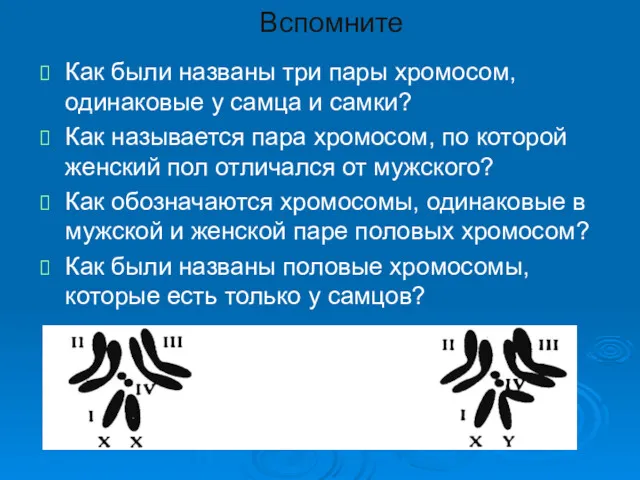 Вспомните

Как были названы три пары хромосом, одинаковые у самца и самки?

Как называется пара хромосом, по которой женский пол отличался от мужского?

Как обозначаются хромосомы, одинаковые в мужской и женской паре половых хромосом?

Как были названы половые хромосомы, которые есть только у самцов?

II III IV I X X

II III IV I X Y